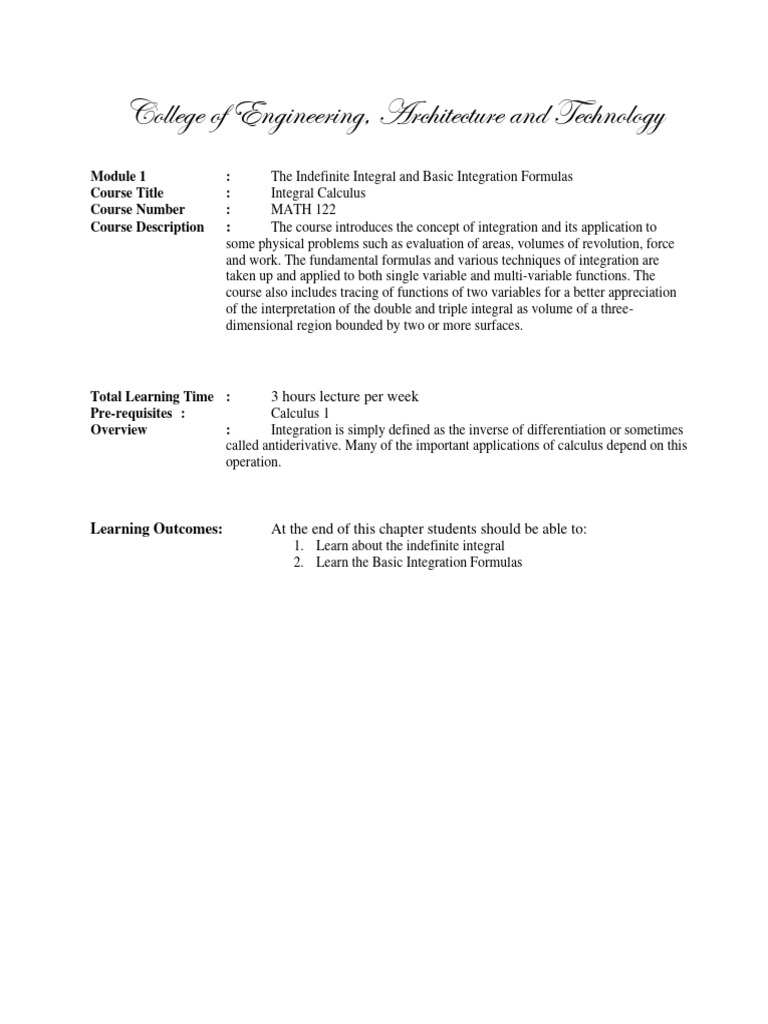 College of Engineering, Architecture and Technology

Module 1 : The Indefinite Integral and Basic Integration Formulas
Course Title : Integral Calculus
Course Number : MATH 122
Course Description : The course introduces the concept of integration and its application to some physical problems such as evaluation of areas, volumes of revolution, force and work. The fundamental formulas and various techniques of integration are taken up and applied to both single variable and multi-variable functions. The course also includes tracing of functions of two variables for a better appreciation of the interpretation of the double and triple integral as volume of a three-dimensional region bounded by two or more surfaces.

Total Learning Time : 3 hours lecture per week
Pre-requisites : Calculus 1
Overview : Integration is simply defined as the inverse of differentiation or sometimes called antiderivative. Many of the important applications of calculus depend on this operation.

Learning Outcomes: At the end of this chapter students should be able to:
1. Learn about the indefinite integral
2. Learn the Basic Integration Formulas